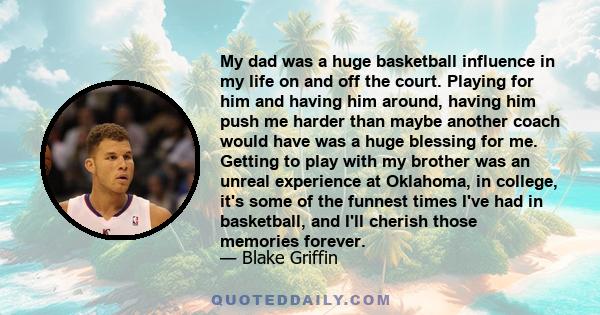 My dad was a huge basketball influence in my life on and off the court. Playing for him and having him around, having him push me harder than maybe another coach would have was a huge blessing for me. Getting to play with my brother was an unreal experience at Oklahoma, in college, it's some of the funnest times I've had in basketball, and I'll cherish those memories forever.
— Blake Griffin

QUOTEDDAILY.COM